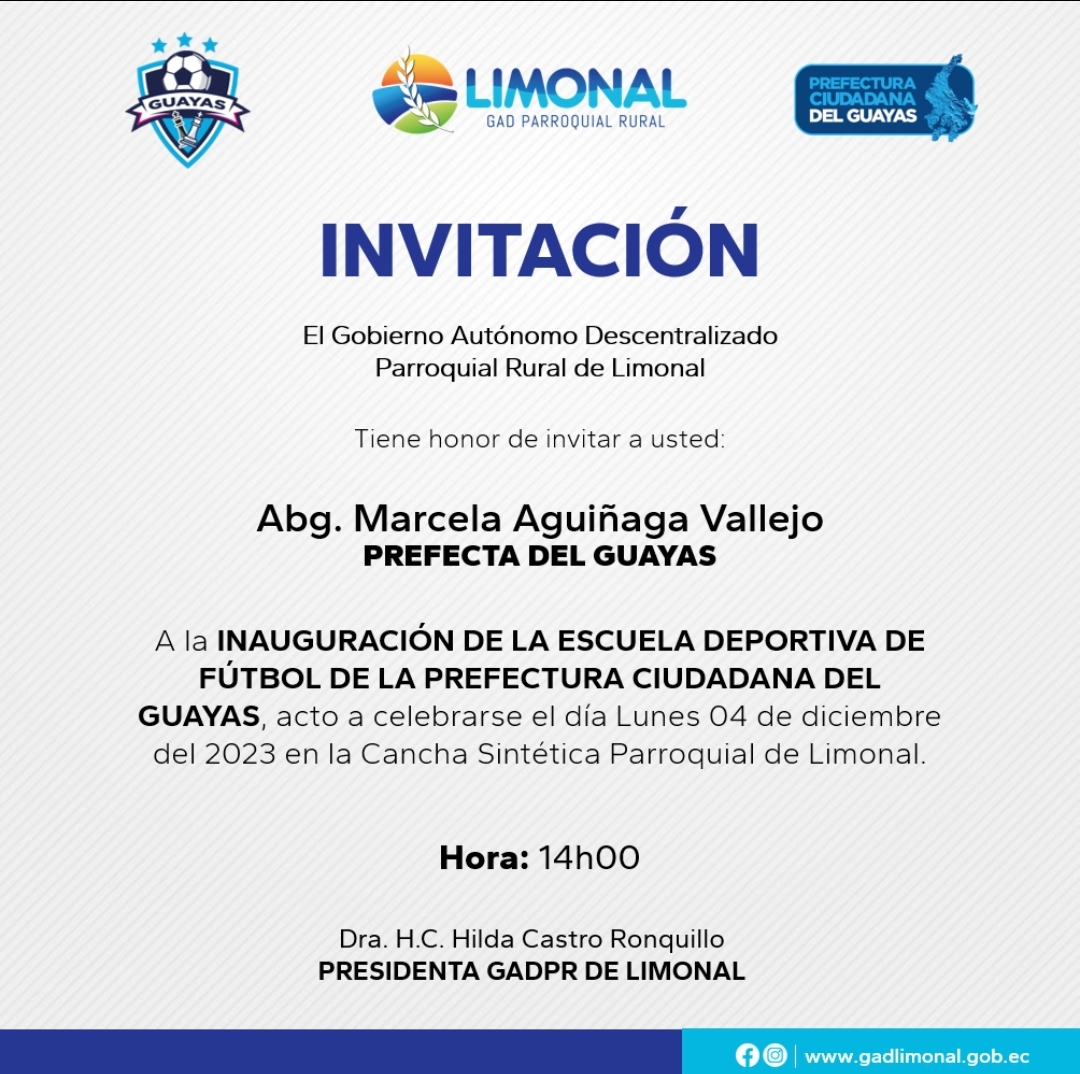 GUAYAS

LIMONAL
GAD PARROQUIAL RURAL

PREFECTURA
CIUDADANA
DEL GUAYAS

INVITACIÓN

El Gobierno Autónomo Descentralizado
Parroquial Rural de Limonal

Tiene honor de invitar a usted:

Abg. Marcela Aguiñaga Vallejo
PREFECTA DEL GUAYAS

A la INAUGURACIÓN DE LA ESCUELA DEPORTIVA DE FÚTBOL DE LA PREFECTURA CIUDADANA DEL GUAYAS, acto a celebrarse el día Lunes 04 de diciembre del 2023 en la Cancha Sintética Parroquial de Limonal.

Hora: 14h00

Dra. H.C. Hilda Castro Ronquillo
PRESIDENTA GADPR DE LIMONAL

www.gadlimonal.gob.ec